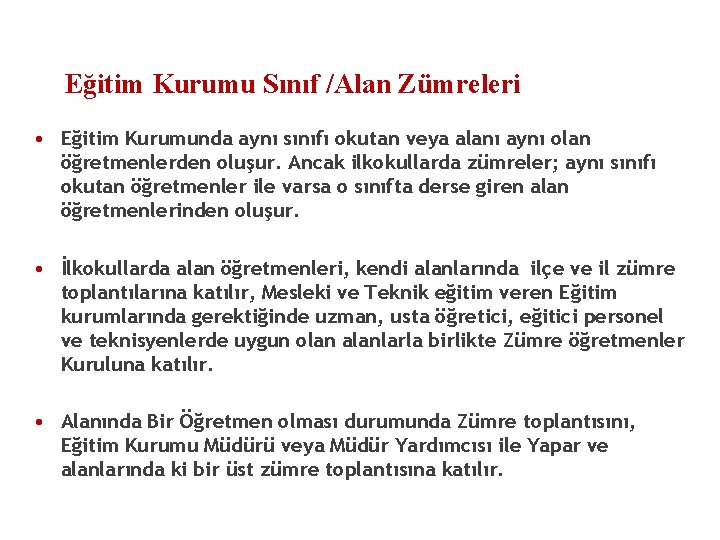 Eğitim Kurumu Sınıf /Alan Zümreleri

• Eğitim Kurumunda aynı sınıfı okutan veya alanı aynı olan öğretmenlerden oluşur. Ancak ilkokullarda zümreler; aynı sınıfı okutan öğretmenler ile varsa o sınıfta derse giren alan öğretmenlerinden oluşur.

• İlkokullarda alan öğretmenleri, kendi alanlarında ilçe ve il zümre toplantılarına katılır, Mesleki ve Teknik eğitim veren Eğitim kurumlarında gerektiğinde uzman, usta öğretici, eğitici personel ve teknisyenlerde uygun olan alanlarla birlikte Zümre öğretmenler Kuruluna katılır.

• Alanında Bir Öğretmen olması durumunda Zümre toplantısını, Eğitim Kurumu Müdürü veya Müdür Yardımcısı ile Yapar ve alanlarında ki bir üst zümre toplantısına katılır.